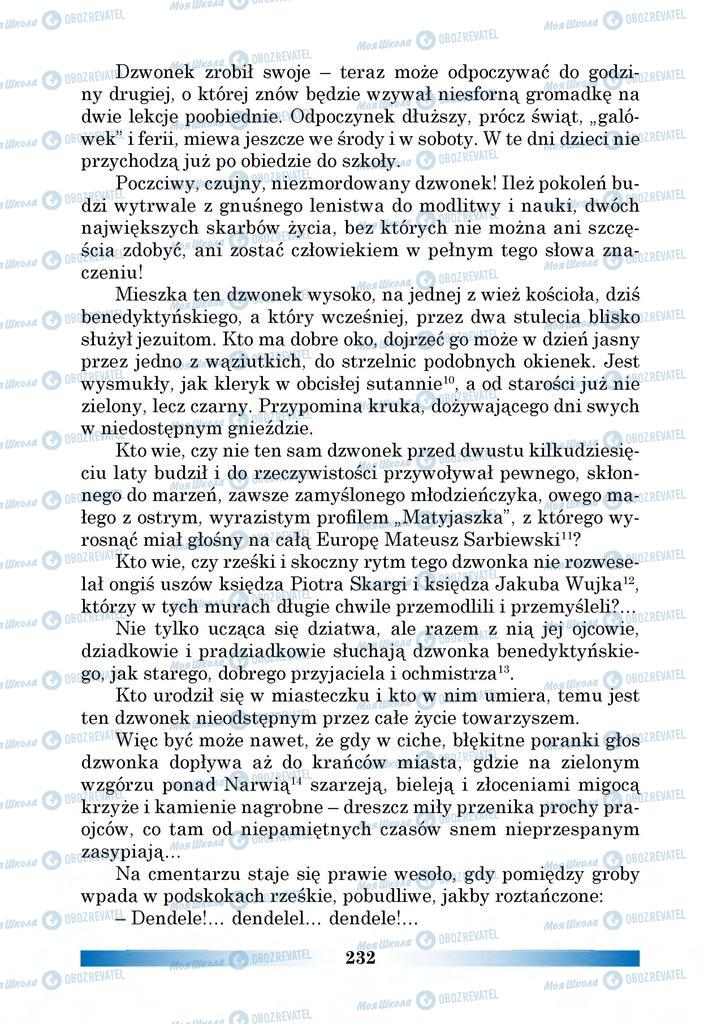 Dzwonek zrobił swoje – teraz może odpoczywać do godziny drugiej, o której znów będzie wzywał niesforną gromadkę na dwie lekcje poobiednie. Odpoczynek dłuższy, prócz świąt, „galówek" i ferii, miewa jeszcze we środy i w soboty. W te dni dzieci nie przychodzą już po obiedzie do szkoły.

Poczciwy, czujny, niezmordowany dzwonek! Ileż pokoleń budzi wytrwale z gnuśnego lenistwa do modlitwy i nauki, dwóch największych skarbów życia, bez których nie można ani szczęścia zdobyć, ani zostać człowiekiem w pełnym tego słowa znaczeniu!

Mieszka ten dzwonek wysoko, na jednej z wież kościoła, dziś benedyktyńskiego, a który wcześniej, przez dwa stulecia blisko służył jezuitom. Kto ma dobre oko, dojrzeć go może w dzień jasny przez jedno z wąziutkich, do strzelnic podobnych okienek. Jest wysmukły, jak kleryk w obcisłej sutannie$^{10}$, a od starości już nie zielony, lecz czarny. Przypomina kruka, dożywającego dni swych w niedostępnym gnieździe.

Kto wie, czy nie ten sam dzwonek przed dwustu kilkudziesięciu laty budził i do rzeczywistości przywoływał pewnego, skłonnego do marzeń, zawsze zamyślonego młodzieńczyka, owego małego z ostrym, wyrazistym profilem „Matyjaszka", z którego wyrosnąć miał głośny na całą Europę Mateusz Sarbiewski$^{11}$?

Kto wie, czy rześki i skoczny rytm tego dzwonka nie rozweselał ongiś uszów księdza Piotra Skargi i księdza Jakuba Wujka$^{12}$, którzy w tych murach długie chwile przemodlili i przemyśleli?...

Nie tylko ucząca się dziatwa, ale razem z nią jej ojcowie, dziadkowie i pradziadkowie słuchają dzwonka benedyktyńskiego, jak starego, dobrego przyjaciela i ochmistrza$^{13}$.

Kto urodził się w miasteczku i kto w nim umiera, temu jest ten dzwonek nieodstępnym przez całe życie towarzyszem.

Więc być może nawet, że gdy w ciche, błękitne poranki głos dzwonka dopływa aż do krańców miasta, gdzie na zielonym wzgórzu ponad Narwią$^{14}$ szarzeją, bieleją i złoceniami migocą krzyże i kamienie nagrobne – dreszcz miły przenika prochy praojców, co tam od niepamiętnych czasów snem nieprzespanym zasypiają...

Na cmentarzu staje się prawie wesoło, gdy pomiędzy groby wpada w podskokach rześkie, pobudliwe, jakby roztańczone:
– Dendele!... dendelel... dendele!...

232